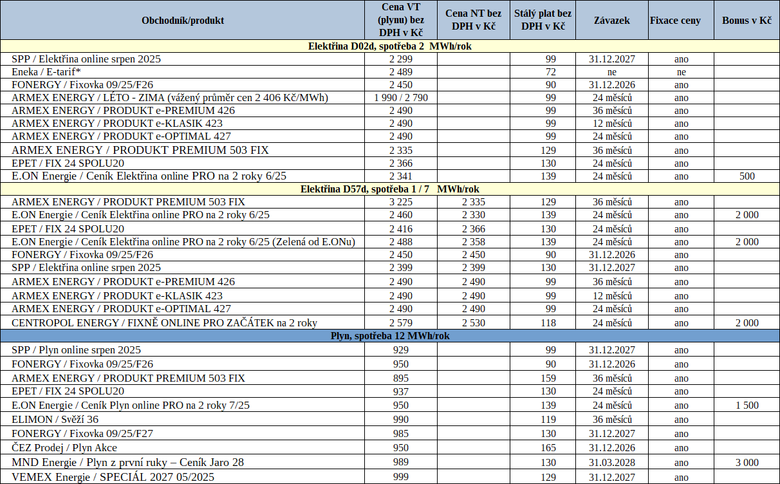 | Obchodník/produkt | Cena VT (plynu) bez DPH v Kč | Cena NT bez DPH v Kč | Stálý plat bez DPH v Kč | Závazek | Fixace ceny | Bonus v Kč |
|---|---|---|---|---|---|---|
| Elektřina D02d, spotřeba 2 MWh/rok | | | | | | |
| SPP / Elektřina online srpen 2025 | 2 299 | | 99 | 31.12.2027 | ano | |
| Eneka / E-tarif* | 2 489 | | 72 | ne | ne | |
| FONERGY / Fixovka 09/25/F26 | 2 450 | | 90 | 31.12.2026 | ano | |
| ARMEX ENERGY / LÉTO - ZIMA (vážený průměr cen 2 406 Kč/MWh) | 1 990 / 2 790 | | 99 | 24 měsíců | ano | |
| ARMEX ENERGY / PRODUKT e-PREMIUM 426 | 2 490 | | 99 | 36 měsíců | ano | |
| ARMEX ENERGY / PRODUKT e-KLASIK 423 | 2 490 | | 99 | 12 měsíců | ano | |
| ARMEX ENERGY / PRODUKT e-OPTIMAL 427 | 2 490 | | 99 | 24 měsíců | ano | |
| ARMEX ENERGY / PRODUKT PREMIUM 503 FIX | 2 335 | | 129 | 36 měsíců | ano | |
| EPET / FIX 24 SPOLU20 | 2 366 | | 130 | 24 měsíců | ano | |
| E.ON Energie / Ceník Elektřina online PRO na 2 roky 6/25 | 2 341 | | 139 | 24 měsíců | ano | 500 |
| Elektřina D57d, spotřeba 1 / 7 MWh/rok | | | | | | |
| ARMEX ENERGY / PRODUKT PREMIUM 503 FIX | 3 225 | 2 335 | 129 | 36 měsíců | ano | |
| E.ON Energie / Ceník Elektřina online PRO na 2 roky 6/25 | 2 460 | 2 330 | 139 | 24 měsíců | ano | 2 000 |
| EPET / FIX 24 SPOLU20 | 2 416 | 2 366 | 130 | 24 měsíců | ano | |
| E.ON Energie / Ceník Elektřina online PRO na 2 roky 6/25 (Zelená od E.ONu) | 2 488 | 2 358 | 139 | 24 měsíců | ano | 2 000 |
| FONERGY / Fixovka 09/25/F26 | 2 450 | 2 450 | 90 | 31.12.2026 | ano | |
| SPP / Elektřina online srpen 2025 | 2 399 | 2 399 | 130 | 31.12.2027 | ano | |
| ARMEX ENERGY / PRODUKT e-PREMIUM 426 | 2 490 | 2 490 | 99 | 36 měsíců | ano | |
| ARMEX ENERGY / PRODUKT e-KLASIK 423 | 2 490 | 2 490 | 99 | 12 měsíců | ano | |
| ARMEX ENERGY / PRODUKT e-OPTIMAL 427 | 2 490 | 2 490 | 99 | 24 měsíců | ano | |
| CENTROPOL ENERGY / FIXNĚ ONLINE PRO ZAČÁTEK na 2 roky | 2 579 | 2 530 | 118 | 24 měsíců | ano | 2 000 |
| Plyn, spotřeba 12 MWh/rok | | | | | | |
| SPP / Plyn online srpen 2025 | 929 | | 99 | 31.12.2027 | ano | |
| FONERGY / Fixovka 09/25/F26 | 950 | | 90 | 31.12.2026 | ano | |
| ARMEX ENERGY / PRODUKT PREMIUM 503 FIX | 895 | | 159 | 36 měsíců | ano | |
| EPET / FIX 24 SPOLU20 | 937 | | 130 | 24 měsíců | ano | |
| E.ON Energie / Ceník Plyn online PRO na 2 roky 7/25 | 950 | | 139 | 24 měsíců | ano | 1 500 |
| ELIMON / Svěží 36 | 990 | | 119 | 36 měsíců | ano | |
| FONERGY / Fixovka 09/25/F27 | 985 | | 130 | 31.12.2027 | ano | |
| ČEZ Prodej / Plyn Akce | 950 | | 165 | 31.12.2026 | ano | |
| MND Energie / Plyn z první ruky – Ceník Jaro 28 | 989 | | 130 | 31.03.2028 | ano | 3 000 |
| VEMEX Energie / SPECIÁL 2027 05/2025 | 999 | | 129 | 31.12.2027 | ano | |